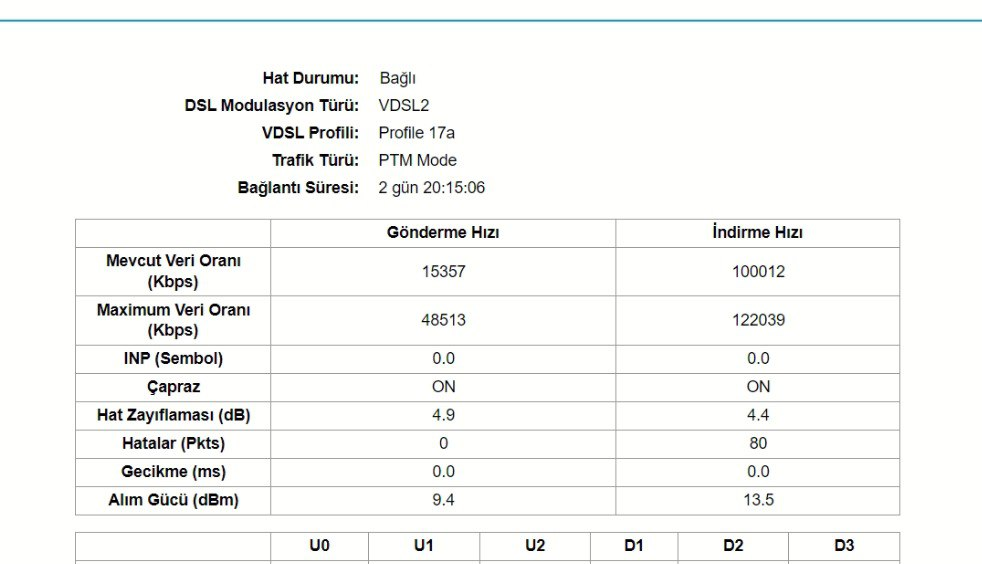 Hat Durumu: Bağlı
DSL Modulasyon Türü: VDSL2
VDSL Profili: Profile 17a
Trafik Türü: PTM Mode
Bağlantı Süresi: 2 gün 20:15:06

| | Gönderme Hızı | İndirme Hızı |
|---|---|---|
| Mevcut Veri Oranı (Kbps) | 15357 | 100012 |
| Maximum Veri Oranı (Kbps) | 48513 | 122039 |
| INP (Sembol) | 0.0 | 0.0 |
| Çapraz | ON | ON |
| Hat Zayıflaması (dB) | 4.9 | 4.4 |
| Hatalar (Pkts) | 0 | 80 |
| Gecikme (ms) | 0.0 | 0.0 |
| Alım Gücü (dBm) | 9.4 | 13.5 |

| | U0 | U1 | U2 | D1 | D2 | D3 |
|---|---|---|---|---|---|---|